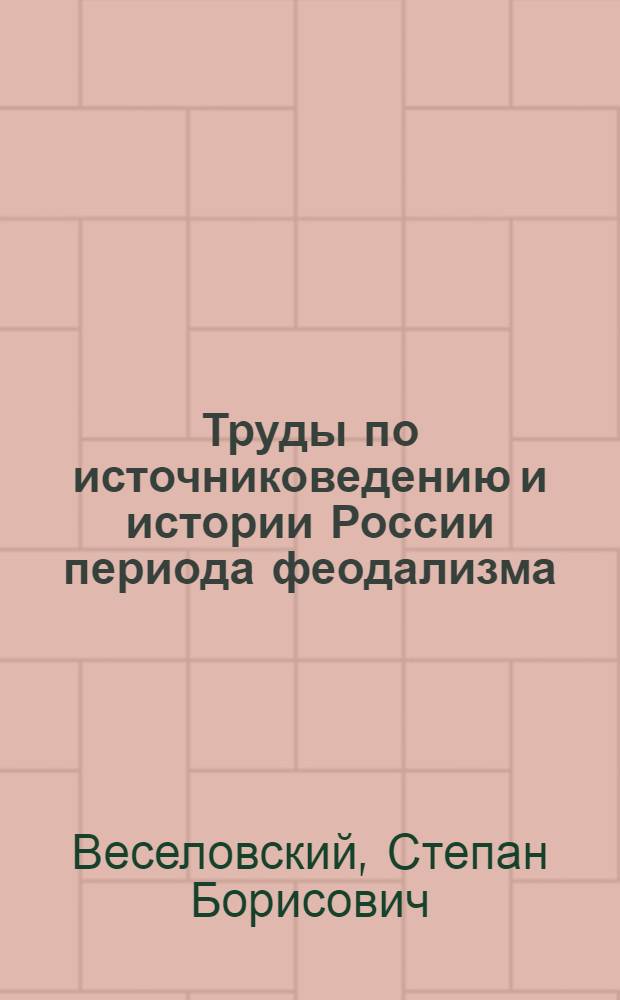 Труды по источниковедению и истории России периода феодализма

Веселовский, Степан Борисович